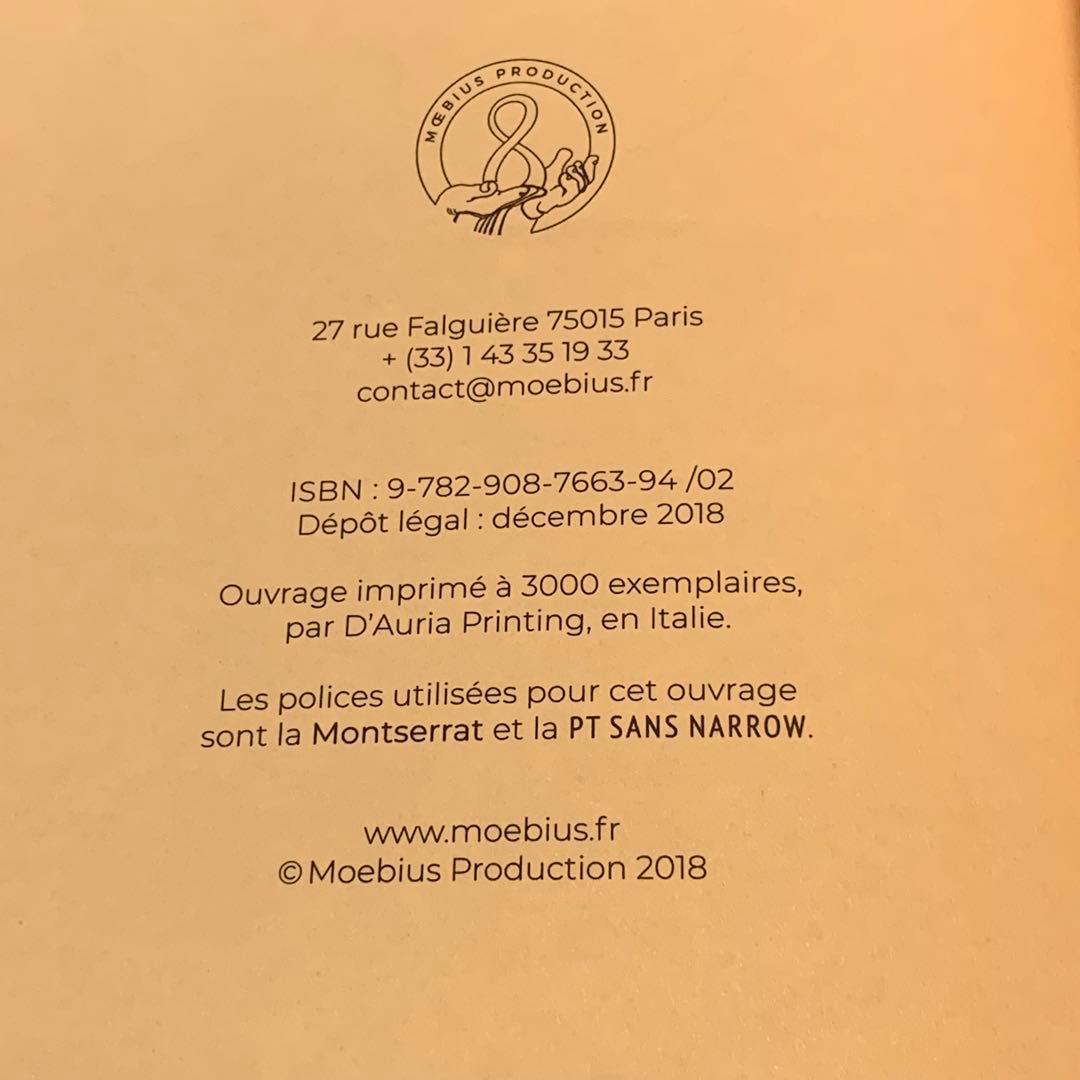 MŒBIUS PRODUCTION

27 rue Falguière 75015 Paris
+ (33) 1 43 35 19 33
contact@moebius.fr

ISBN : 9-782-908-7663-94 /02
Dépôt légal : décembre 2018

Ouvrage imprimé à 3000 exemplaires, par D'Auria Printing, en Italie.

Les polices utilisées pour cet ouvrage sont la Montserrat et la PT SANS NARROW.

www.moebius.fr
© Moebius Production 2018